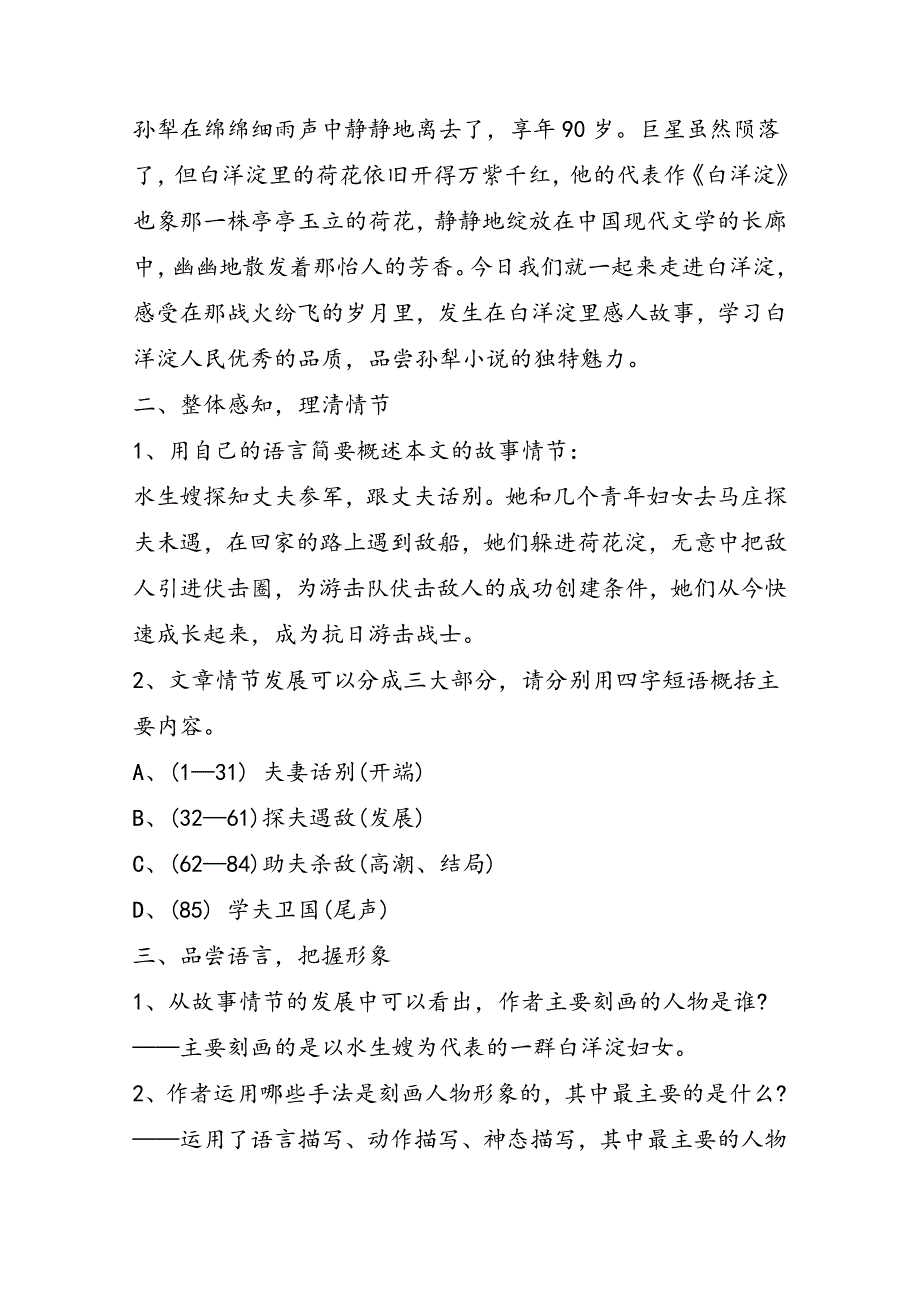 孙犁在绵绵细雨声中静静地离去了，享年90岁。巨星虽然陨落了，但白洋淀里的荷花依旧开得万紫千红，他的代表作《白洋淀》也象那一株亭亭玉立的荷花，静静地绽放在中国现代文学的长廊中，幽幽地散发着那怡人的芳香。今日我们就一起来走进白洋淀，感受在那战火纷飞的岁月里，发生在白洋淀里感人故事，学习白洋淀人民优秀的品质，品尝孙犁小说的独特魅力。

二、整体感知，理清情节

1、用自己的语言简要概述本文的故事情节：

水生嫂探知丈夫参军，跟丈夫话别。她和几个青年妇女去马庄探夫未遇，在回家的路上遇到敌船，她们躲进荷花淀，无意中把敌人引进伏击圈，为游击队伏击敌人的成功创建条件，她们从今快速成长起来，成为抗日游击战士。

2、文章情节发展可以分成三大部分，请分别用四字短语概括主要内容。

A、(1—31) 夫妻话别(开端)

B、(32—61)探夫遇敌(发展)

C、(62—84)助夫杀敌(高潮、结局)

D、(85) 学夫卫国(尾声)

三、品尝语言，把握形象

1、从故事情节的发展中可以看出，作者主要刻画的人物是谁?

——主要刻画的是以水生嫂为代表的一群白洋淀妇女。

2、作者运用哪些手法是刻画人物形象的，其中最主要的是什么?

——运用了语言描写、动作描写、神态描写，其中最主要的人物